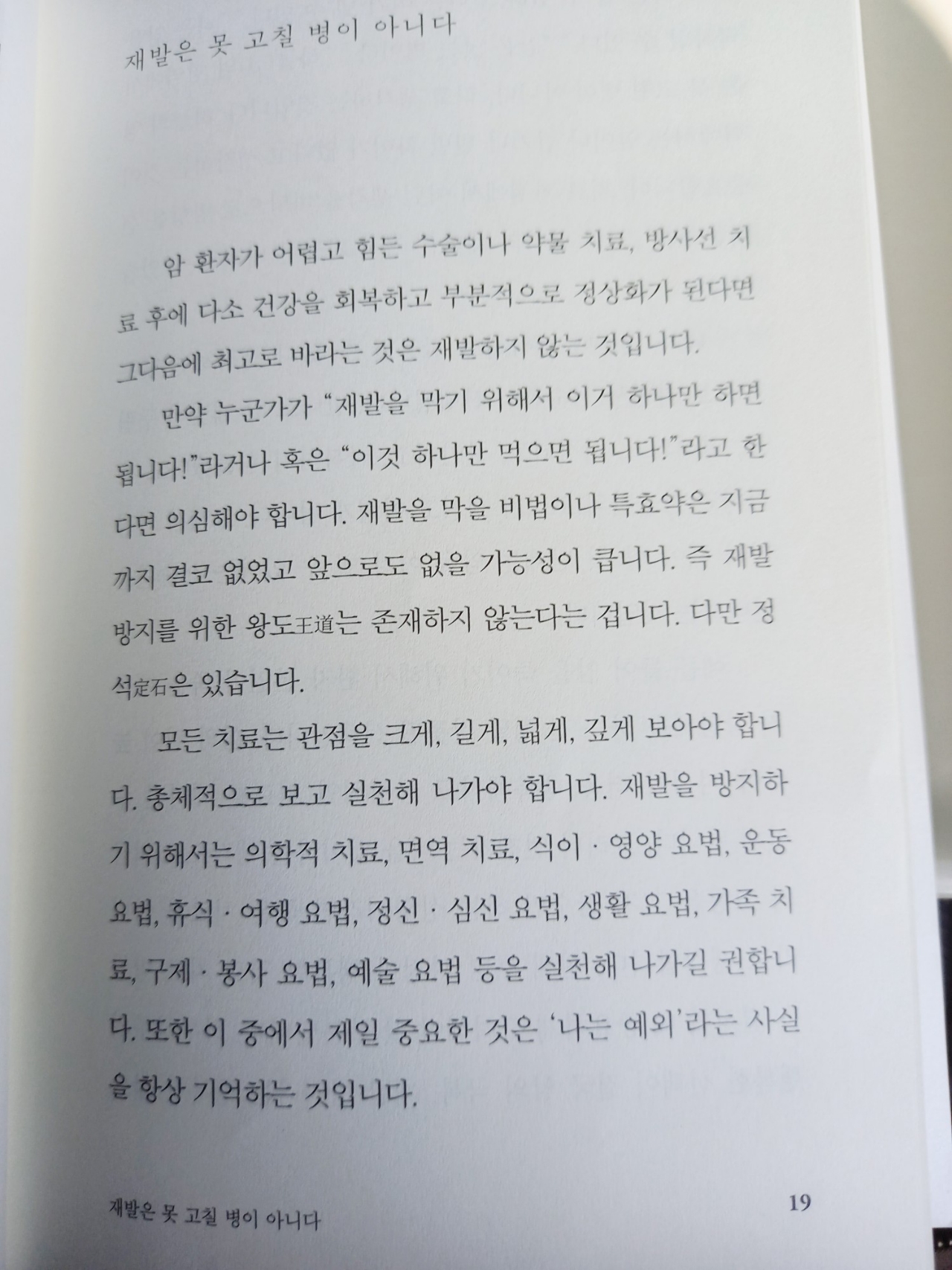 재발은 못 고칠 병이 아니다

암 환자가 어렵고 힘든 수술이나 약물 치료, 방사선 치료 후에 다소 건강을 회복하고 부분적으로 정상화가 된다면 그다음에 최고로 바라는 것은 재발하지 않는 것입니다.

만약 누군가가 "재발을 막기 위해서 이거 하나만 하면 됩니다!"라거나 혹은 "이것 하나만 먹으면 됩니다!"라고 한다면 의심해야 합니다. 재발을 막을 비법이나 특효약은 지금까지 결코 없었고 앞으로도 없을 가능성이 큽니다. 즉 재발 방지를 위한 왕도王道는 존재하지 않는다는 겁니다. 다만 정석定石은 있습니다.

모든 치료는 관점을 크게, 길게, 넓게, 깊게 보아야 합니다. 총체적으로 보고 실천해 나가야 합니다. 재발을 방지하기 위해서는 의학적 치료, 면역 치료, 식이 · 영양 요법, 운동 요법, 휴식 · 여행 요법, 정신 · 심신 요법, 생활 요법, 가족 치료, 구제 · 봉사 요법, 예술 요법 등을 실천해 나가길 권합니다. 또한 이 중에서 제일 중요한 것은 '나는 예외'라는 사실을 항상 기억하는 것입니다.

재발은 못 고칠 병이 아니다 19